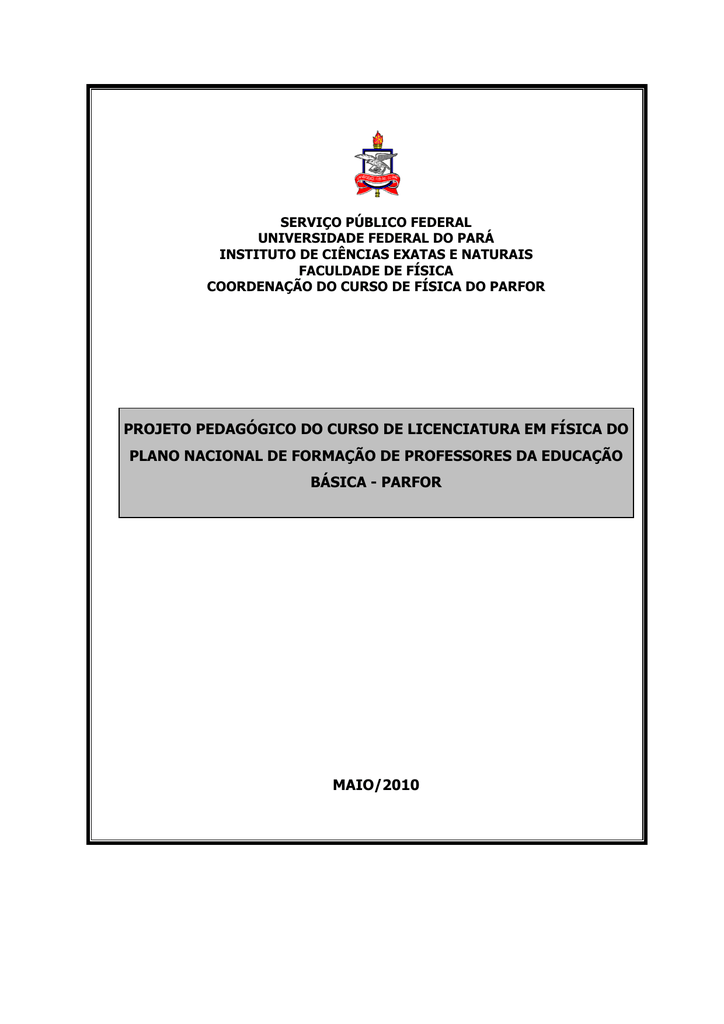 SERVIÇO PÚBLICO FEDERAL
UNIVERSIDADE FEDERAL DO PARÁ
INSTITUTO DE CIÊNCIAS EXATAS E NATURAIS
FACULDADE DE FÍSICA
COORDENAÇÃO DO CURSO DE FÍSICA DO PARFOR

PROJETO PEDAGÓGICO DO CURSO DE LICENCIATURA EM FÍSICA DO PLANO NACIONAL DE FORMAÇÃO DE PROFESSORES DA EDUCAÇÃO BÁSICA - PARFOR

MAIO/2010